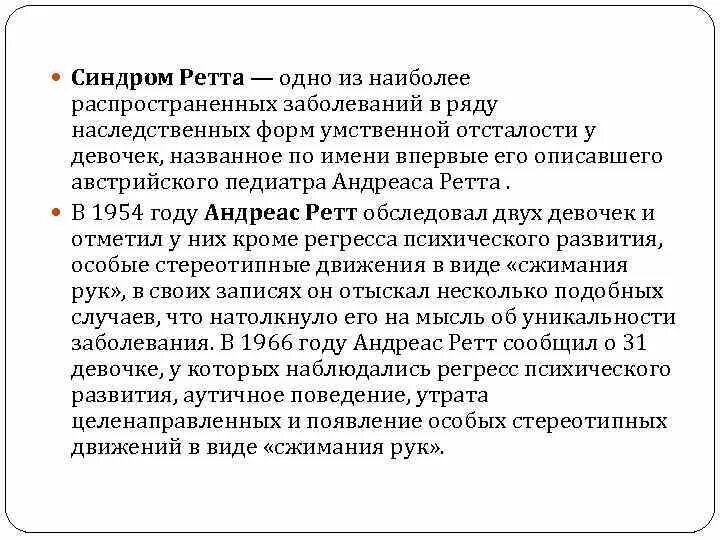 Синдром Ретта — одно из наиболее распространенных заболеваний в ряду наследственных форм умственной отсталости у девочек, названное по имени впервые его описавшего австрийского педиатра Андреаса Ретта .

В 1954 году Андреас Ретт обследовал двух девочек и отметил у них кроме регресса психического развития, особые стереотипные движения в виде «сжимания рук», в своих записях он отыскал несколько подобных случаев, что натолкнуло его на мысль об уникальности заболевания. В 1966 году Андреас Ретт сообщил о 31 девочке, у которых наблюдались регресс психического развития, аутичное поведение, утрата целенаправленных и появление особых стереотипных движений в виде «сжимания рук».